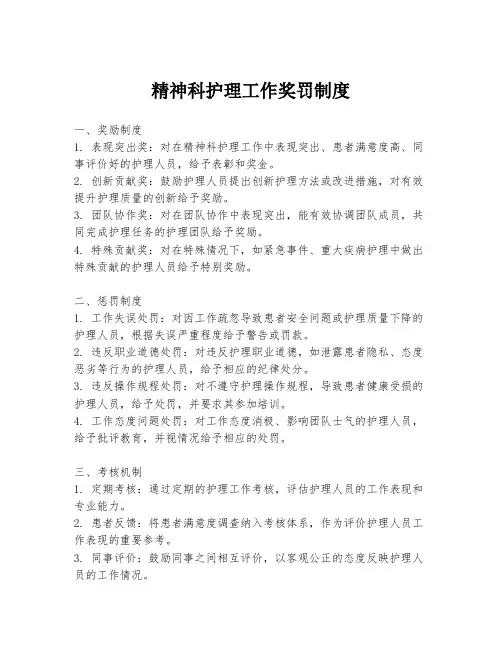 精神科护理工作奖罚制度

一、奖励制度
1. 表现突出奖：对在精神科护理工作中表现突出、患者满意度高、同事评价好的护理人员，给予表彰和奖金。
2. 创新贡献奖：鼓励护理人员提出创新护理方法或改进措施，对有效提升护理质量的创新给予奖励。
3. 团队协作奖：对在团队协作中表现突出，能有效协调团队成员，共同完成护理任务的护理团队给予奖励。
4. 特殊贡献奖：对在特殊情况下，如紧急事件、重大疾病护理中做出特殊贡献的护理人员给予特别奖励。

二、惩罚制度
1. 工作失误处罚：对因工作疏忽导致患者安全问题或护理质量下降的护理人员，根据失误严重程度给予警告或罚款。
2. 违反职业道德处罚：对违反护理职业道德，如泄露患者隐私、态度恶劣等行为的护理人员，给予相应的纪律处分。
3. 违反操作规程处罚：对不遵守护理操作规程，导致患者健康受损的护理人员，给予处罚，并要求其参加培训。
4. 工作态度问题处罚：对工作态度消极、影响团队士气的护理人员，给予批评教育，并视情况给予相应的处罚。

三、考核机制
1. 定期考核：通过定期的护理工作考核，评估护理人员的工作表现和专业能力。
2. 患者反馈：将患者满意度调查纳入考核体系，作为评价护理人员工作表现的重要参考。
3. 同事评价：鼓励同事之间相互评价，以客观公正的态度反映护理人员的工作情况。